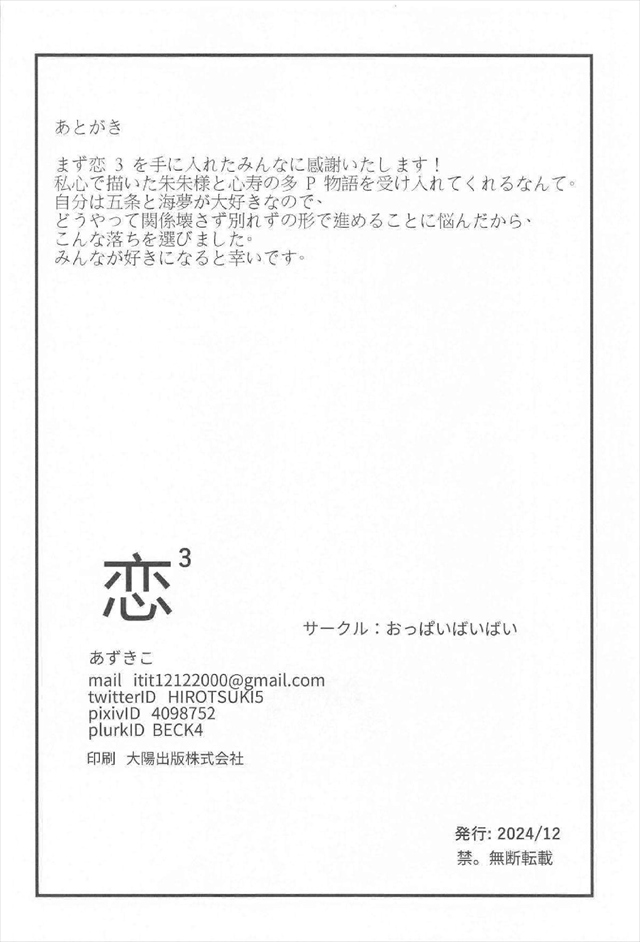 あとがき

まず恋 3 を手に入れたみんなに感謝いたします！
私心で描いた朱朱様と心寿の多 P 物語を受け入れてくれるなんて。
自分は五条と海夢が大好きなので、
どうやって関係壊さず別れずの形で進めることに悩んだから、
こんな落ちを選びました。
みんなが好きになると幸いです。

恋$^3$

サークル：おっぱいばいばい

あずきこ
mail itit12122000@gmail.com
twitterID HIROTSUKI5
pixivID 4098752
plurkID BECK4

印刷 大陽出版株式会社

発行: 2024/12
禁。無断転載